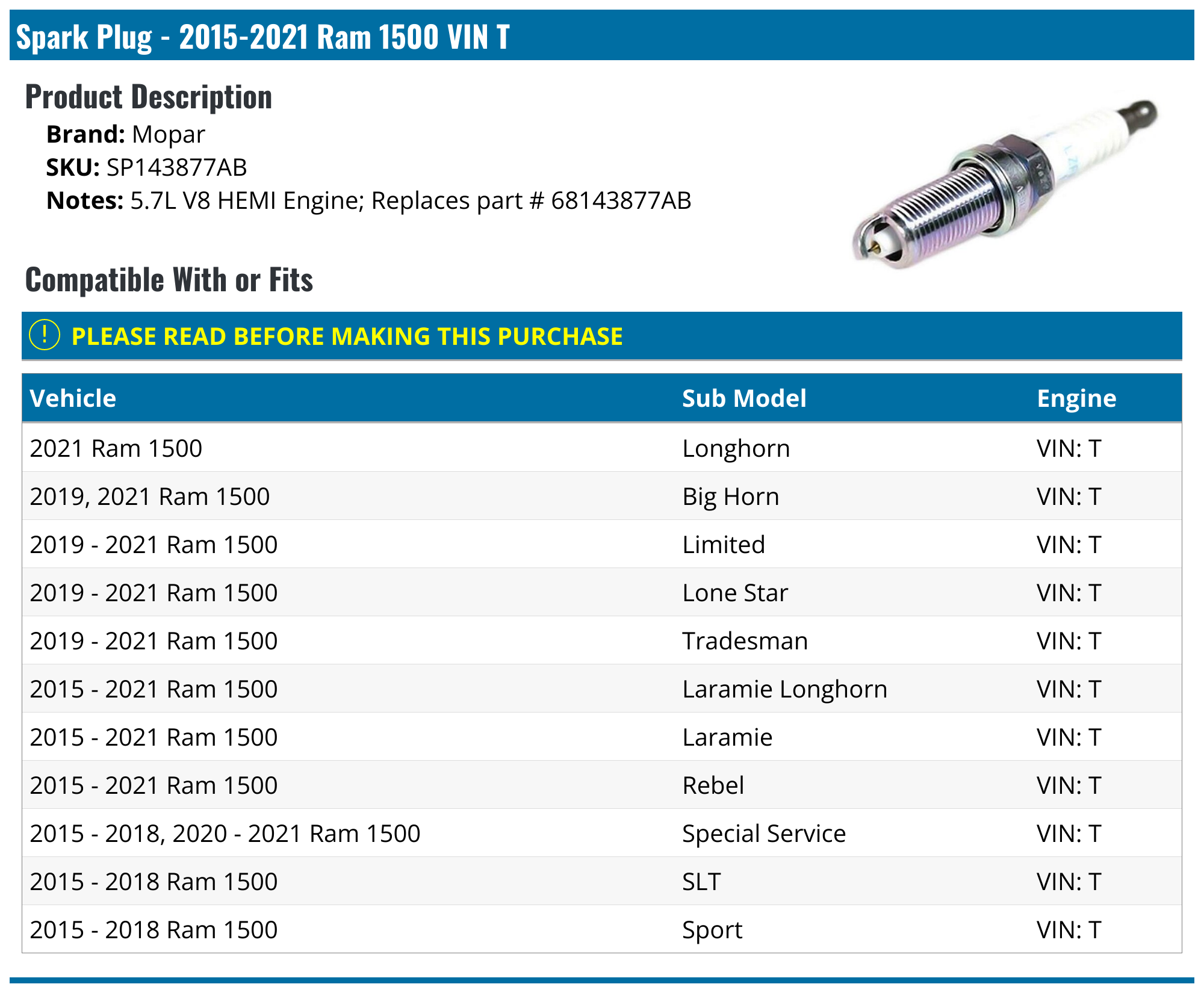 Spark Plug - 2015-2021 Ram 1500 VIN T

Product Description

Brand: Mopar
SKU: SP143877AB
Notes: 5.7L V8 HEMI Engine; Replaces part # 68143877AB

Compatible With or Fits

! PLEASE READ BEFORE MAKING THIS PURCHASE

| Vehicle | Sub Model | Engine |
|---|---|---|
| 2021 Ram 1500 | Longhorn | VIN: T |
| 2019, 2021 Ram 1500 | Big Horn | VIN: T |
| 2019 - 2021 Ram 1500 | Limited | VIN: T |
| 2019 - 2021 Ram 1500 | Lone Star | VIN: T |
| 2019 - 2021 Ram 1500 | Tradesman | VIN: T |
| 2015 - 2021 Ram 1500 | Laramie Longhorn | VIN: T |
| 2015 - 2021 Ram 1500 | Laramie | VIN: T |
| 2015 - 2021 Ram 1500 | Rebel | VIN: T |
| 2015 - 2018, 2020 - 2021 Ram 1500 | Special Service | VIN: T |
| 2015 - 2018 Ram 1500 | SLT | VIN: T |
| 2015 - 2018 Ram 1500 | Sport | VIN: T |